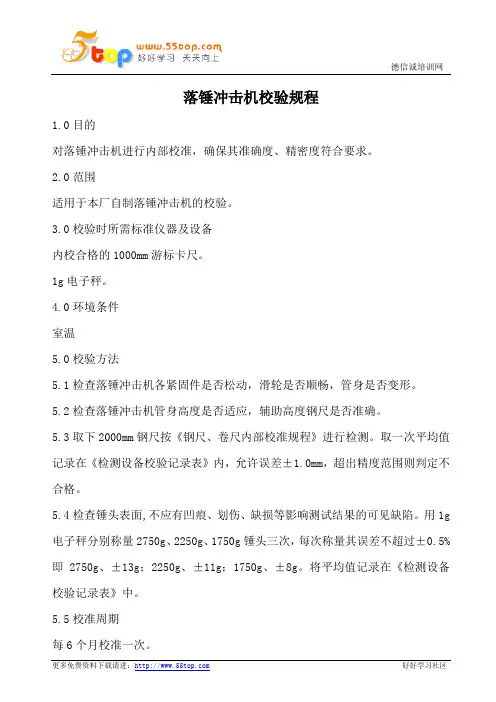 5top www.55top.com 好好学习 天天向上

德信诚培训网

落锤冲击机校验规程

1.0 目的

对落锤冲击机进行内部校准，确保其准确度、精密度符合要求。

2.0 范围

适用于本厂自制落锤冲击机的校验。

3.0 校验时所需标准仪器及设备

内校合格的 1000mm 游标卡尺。

1g 电子秤。

4.0 环境条件

室温

5.0 校验方法

5.1 检查落锤冲击机各紧固件是否松动，滑轮是否顺畅，管身是否变形。

5.2 检查落锤冲击机管身高度是否适应，辅助高度钢尺是否准确。

5.3 取下 2000mm 钢尺按《钢尺、卷尺内部校准规程》进行检测。取一次平均值记录在《检测设备校验记录表》内，允许误差±1.0mm，超出精度范围则判定不合格。

5.4 检查锤头表面,不应有凹痕、划伤、缺损等影响测试结果的可见缺陷。用 1g 电子秤分别称量 2750g、2250g、1750g 锤头三次，每次称量其误差不超过±0.5% 即 2750g、±13g；2250g、±11g；1750g、±8g。将平均值记录在《检测设备校验记录表》中。

5.5 校准周期

每 6 个月校准一次。

更多免费资料下载请进：http://www.55top.com

好好学习社区